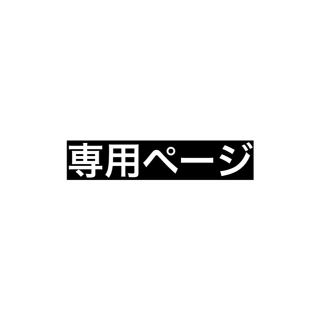 専用ページ